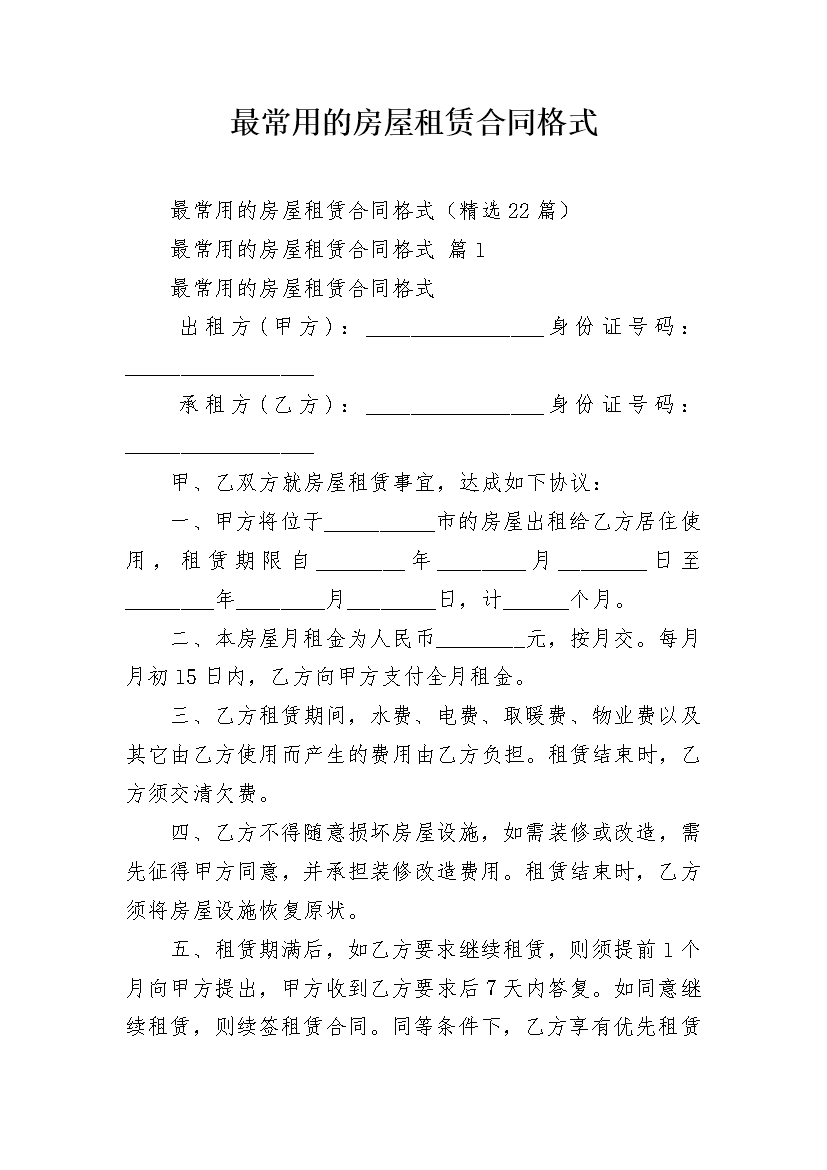 最常用的房屋租赁合同格式

最常用的房屋租赁合同格式（精选22篇）

最常用的房屋租赁合同格式 篇1

最常用的房屋租赁合同格式

出租方（甲方）：________________身份证号码：________________

承租方（乙方）：________________身份证号码：________________

甲、乙双方就房屋租赁事宜，达成如下协议：

一、甲方将位于__________市的房屋出租给乙方居住使用，租赁期限自________年________月________日至________年________月________日，计______个月。

二、本房屋月租金为人民币________元，按月交。每月月初15日内，乙方向甲方支付全月租金。

三、乙方租赁期间，水费、电费、取暖费、物业费以及其它由乙方使用而产生的费用由乙方负担。租赁结束时，乙方须交清欠费。

四、乙方不得随意损坏房屋设施，如需装修或改造，需先征得甲方同意，并承担装修改造费用。租赁结束时，乙方须将房屋设施恢复原状。

五、租赁期满后，如乙方要求继续租赁，则须提前1个月向甲方提出，甲方收到乙方要求后7天内答复。如同意继续租赁，则续签租赁合同。同等条件下，乙方享有优先租赁